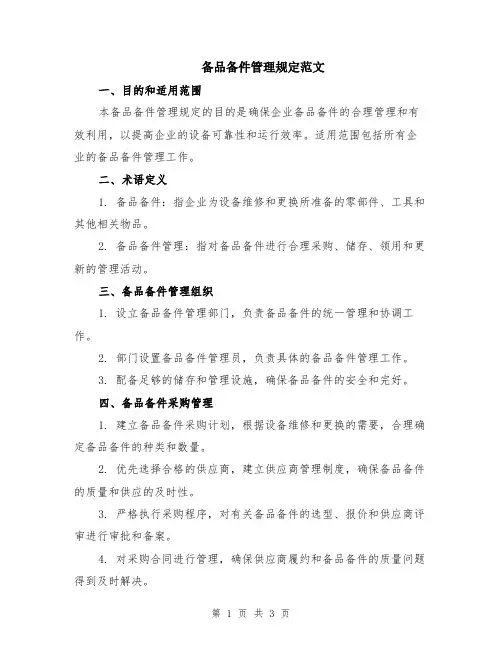 备品备件管理规定范文

一、目的和适用范围

本备品备件管理规定的目的是确保企业备品备件的合理管理和有效利用，以提高企业的设备可靠性和运行效率。适用范围包括所有企业的备品备件管理工作。

二、术语定义

1. 备品备件：指企业为设备维修和更换所准备的零部件、工具和其他相关物品。

2. 备品备件管理：指对备品备件进行合理采购、储存、领用和更新的管理活动。

三、备品备件管理组织

1. 设立备品备件管理部门，负责备品备件的统一管理和协调工作。

2. 部门设置备品备件管理员，负责具体的备品备件管理工作。

3. 配备足够的储存和管理设施，确保备品备件的安全和完好。

四、备品备件采购管理

1. 建立备品备件采购计划，根据设备维修和更换的需要，合理确定备品备件的种类和数量。

2. 优先选择合格的供应商，建立供应商管理制度，确保备品备件的质量和供应的及时性。

3. 严格执行采购程序，对有关备品备件的选型、报价和供应商评审进行审批和备案。

4. 对采购合同进行管理，确保供应商履约和备品备件的质量问题得到及时解决。

第 1 页 共 3 页